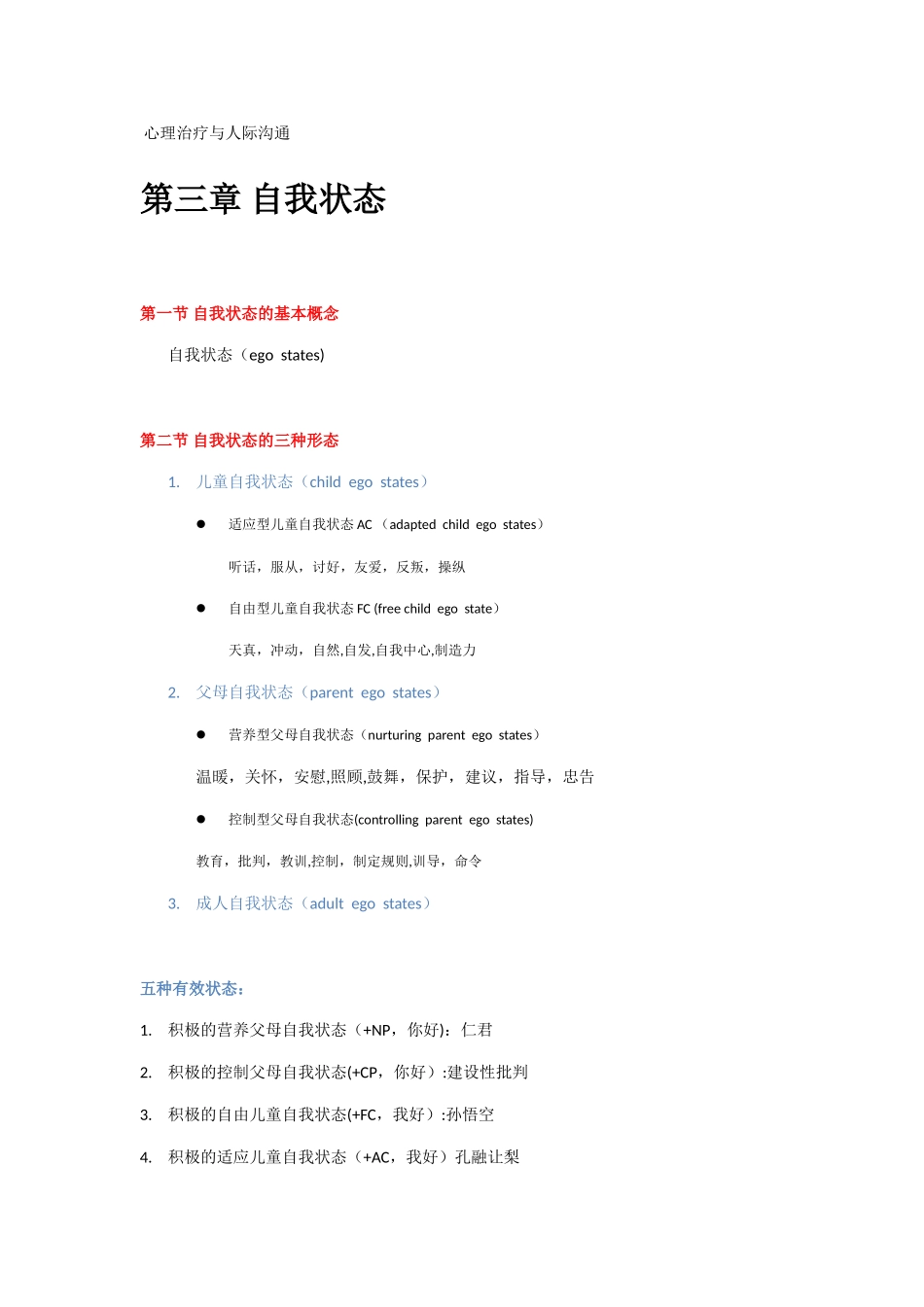 心理治疗与人际沟通

第三章 自我状态

第一节 自我状态的基本概念

自我状态（ego states)

第二节 自我状态的三种形态

1. 儿童自我状态（child ego states）

● 适应型儿童自我状态 AC （adapted child ego states）

听话，服从，讨好，友爱，反叛，操纵

● 自由型儿童自我状态 FC (free child ego state）

天真，冲动，自然,自发,自我中心,制造力

2. 父母自我状态（parent ego states）

● 营养型父母自我状态（nurturing parent ego states）

温暖，关怀，安慰,照顾,鼓舞，保护，建议，指导，忠告

● 控制型父母自我状态(controlling parent ego states)

教育，批判，教训,控制，制定规则,训导，命令

3. 成人自我状态（adult ego states）

五种有效状态：

1. 积极的营养父母自我状态（+NP，你好)：仁君

2. 积极的控制父母自我状态(+CP，你好）:建设性批判

3. 积极的自由儿童自我状态(+FC，我好）:孙悟空

4. 积极的适应儿童自我状态（+AC，我好）孔融让梨